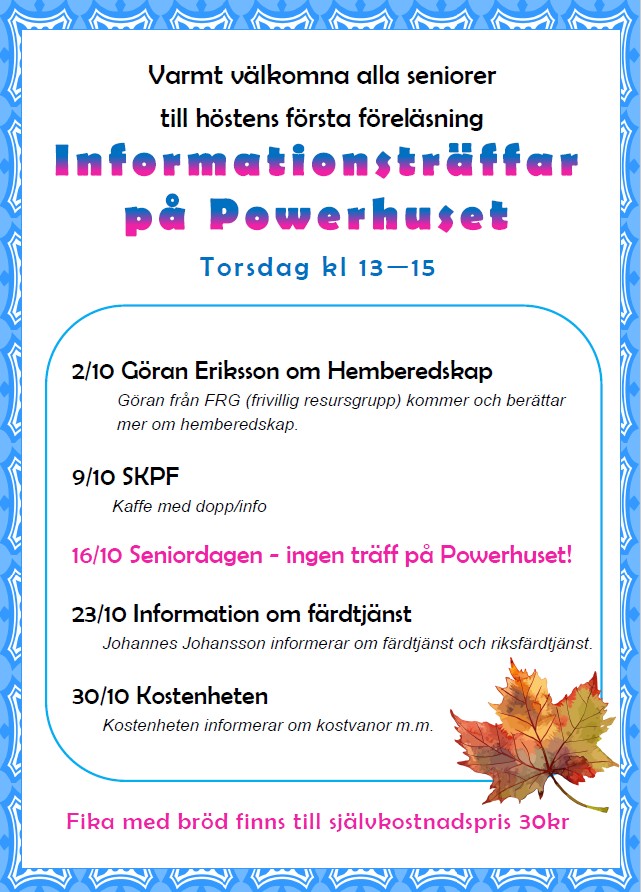 Varmt välkomna alla seniorer
till höstens första föreläsning

Informationsträffar på Powerhuset

Torsdag kl 13—15

2/10 Göran Eriksson om Hemberedskap
Göran från FRG (frivillig resursgrupp) kommer och berättar mer om hemberedskap.

9/10 SKPF
Kaffe med dopp/info

16/10 Seniordagen - ingen träff på Powerhuset!

23/10 Information om färdtjänst
Johannes Johansson informerar om färdtjänst och riksfärdtjänst.

30/10 Kostenheten
Kostenheten informerar om kostvanor m.m.

Fika med bröd finns till självkostnadspris 30kr